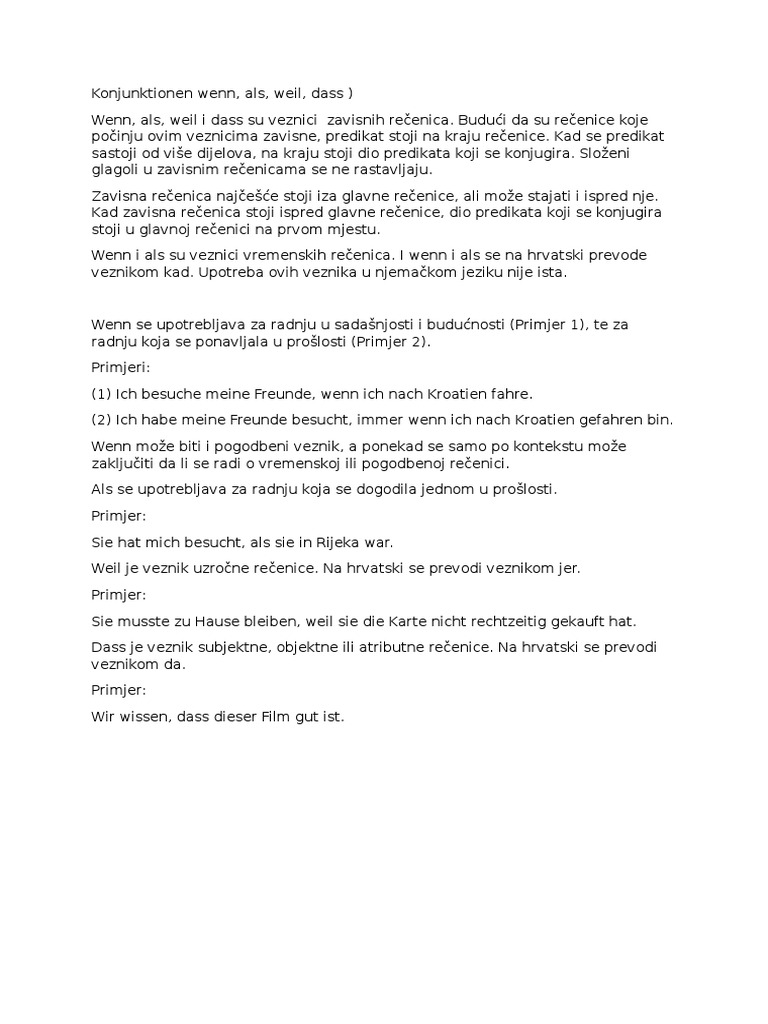 Konjunktionen wenn, als, weil, dass )

Wenn, als, weil i dass su veznici zavisnih rečenica. Budući da su rečenice koje počinju ovim veznicima zavisne, predikat stoji na kraju rečenice. Kad se predikat sastoji od više dijelova, na kraju stoji dio predikata koji se konjugira. Složeni glagoli u zavisnim rečenicama se ne rastavljaju.

Zavisna rečenica najčešće stoji iza glavne rečenice, ali može stajati i ispred nje. Kad zavisna rečenica stoji ispred glavne rečenice, dio predikata koji se konjugira stoji u glavnoj rečenici na prvom mjestu.

Wenn i als su veznici vremenskih rečenica. I wenn i als se na hrvatski prevode veznikom kad. Upotreba ovih veznika u njemačkom jeziku nije ista.

Wenn se upotrebljava za radnju u sadašnjosti i budućnosti (Primjer 1), te za radnju koja se ponavljala u prošlosti (Primjer 2).

Primjeri:

(1) Ich besuche meine Freunde, wenn ich nach Kroatien fahre.

(2) Ich habe meine Freunde besucht, immer wenn ich nach Kroatien gefahren bin.

Wenn može biti i pogodbeni veznik, a ponekad se samo po kontekstu može zaključiti da li se radi o vremenskoj ili pogodbenoj rečenici.

Als se upotrebljava za radnju koja se dogodila jednom u prošlosti.

Primjer:

Sie hat mich besucht, als sie in Rijeka war.

Weil je veznik uzročne rečenice. Na hrvatski se prevodi veznikom jer.

Primjer:

Sie musste zu Hause bleiben, weil sie die Karte nicht rechtzeitig gekauft hat.

Dass je veznik subjektne, objektne ili atributne rečenice. Na hrvatski se prevodi veznikom da.

Primjer:

Wir wissen, dass dieser Film gut ist.